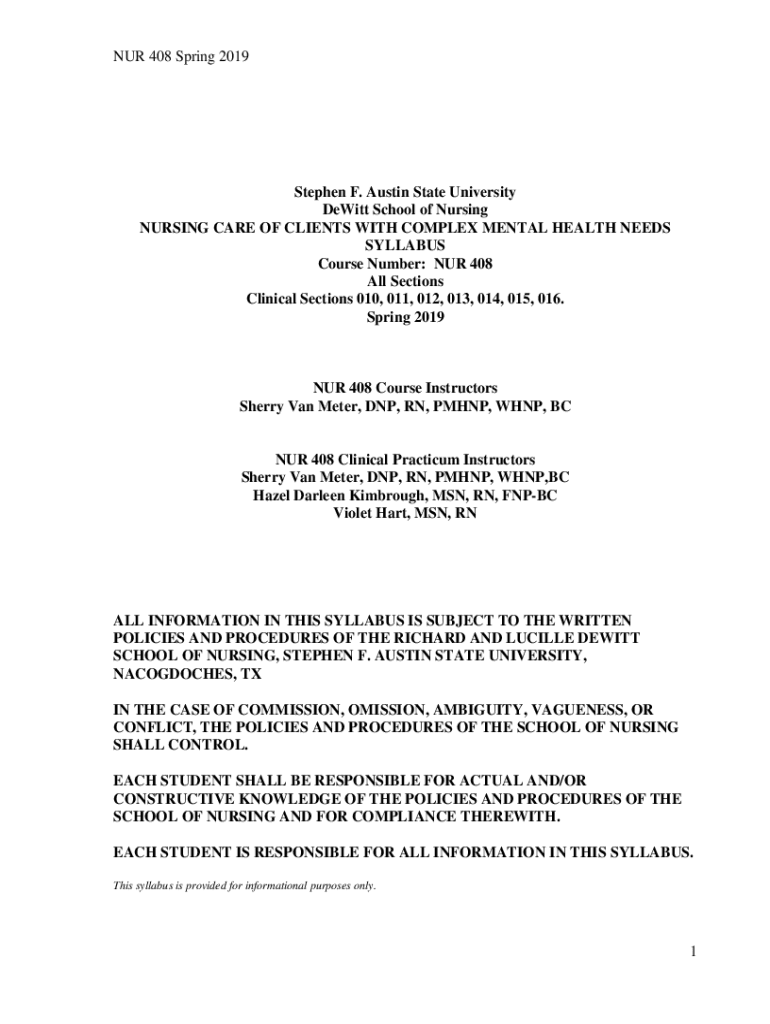 NUR 408 Spring 2019

Stephen F. Austin State University
DeWitt School of Nursing
NURSING CARE OF CLIENTS WITH COMPLEX MENTAL HEALTH NEEDS
SYLLABUS
Course Number: NUR 408
All Sections
Clinical Sections 010, 011, 012, 013, 014, 015, 016.
Spring 2019

NUR 408 Course Instructors
Sherry Van Meter, DNP, RN, PMHNP, WHNP, BC

NUR 408 Clinical Practicum Instructors
Sherry Van Meter, DNP, RN, PMHNP, WHNP,BC
Hazel Darleen Kimbrough, MSN, RN, FNP-BC
Violet Hart, MSN, RN

ALL INFORMATION IN THIS SYLLABUS IS SUBJECT TO THE WRITTEN POLICIES AND PROCEDURES OF THE RICHARD AND LUCILLE DEWITT SCHOOL OF NURSING, STEPHEN F. AUSTIN STATE UNIVERSITY, NACOGDOCHES, TX

IN THE CASE OF COMMISSION, OMISSION, AMBIGUITY, VAGUENESS, OR CONFLICT, THE POLICIES AND PROCEDURES OF THE SCHOOL OF NURSING SHALL CONTROL.

EACH STUDENT SHALL BE RESPONSIBLE FOR ACTUAL AND/OR CONSTRUCTIVE KNOWLEDGE OF THE POLICIES AND PROCEDURES OF THE SCHOOL OF NURSING AND FOR COMPLIANCE THEREWITH.

EACH STUDENT IS RESPONSIBLE FOR ALL INFORMATION IN THIS SYLLABUS.

This syllabus is provided for informational purposes only.

1